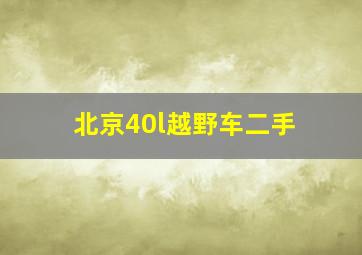 北京40l越野车二手